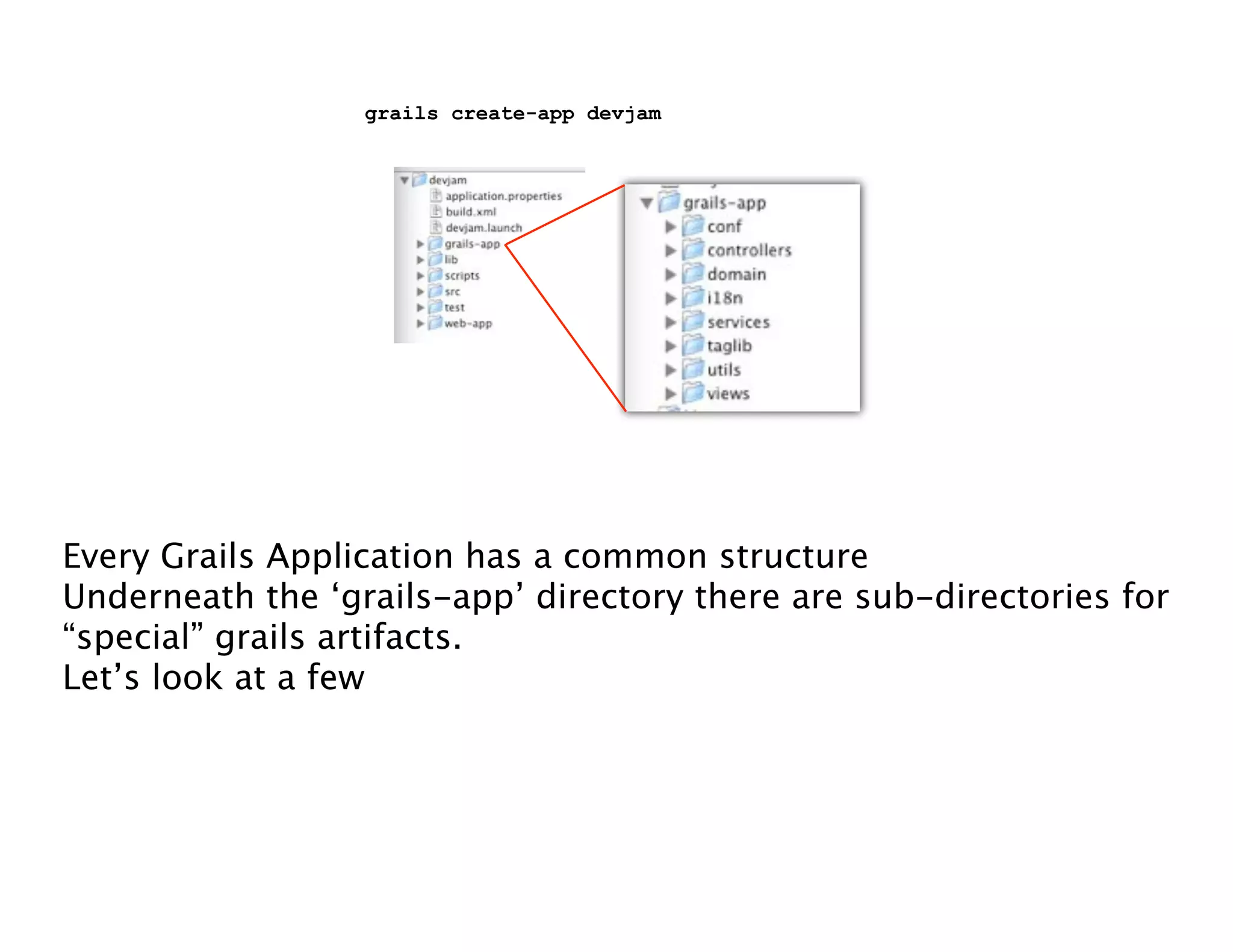 grails create-app devjam

devjam
application.properties
build.xml
devjam.launch
grails-app
lib
scripts
src
test
web-app

grails-app
conf
controllers
domain
i18n
services
taglib
utils
views

Every Grails Application has a common structure
Underneath the ‘grails-app’ directory there are sub-directories for “special” grails artifacts.
Let’s look at a few